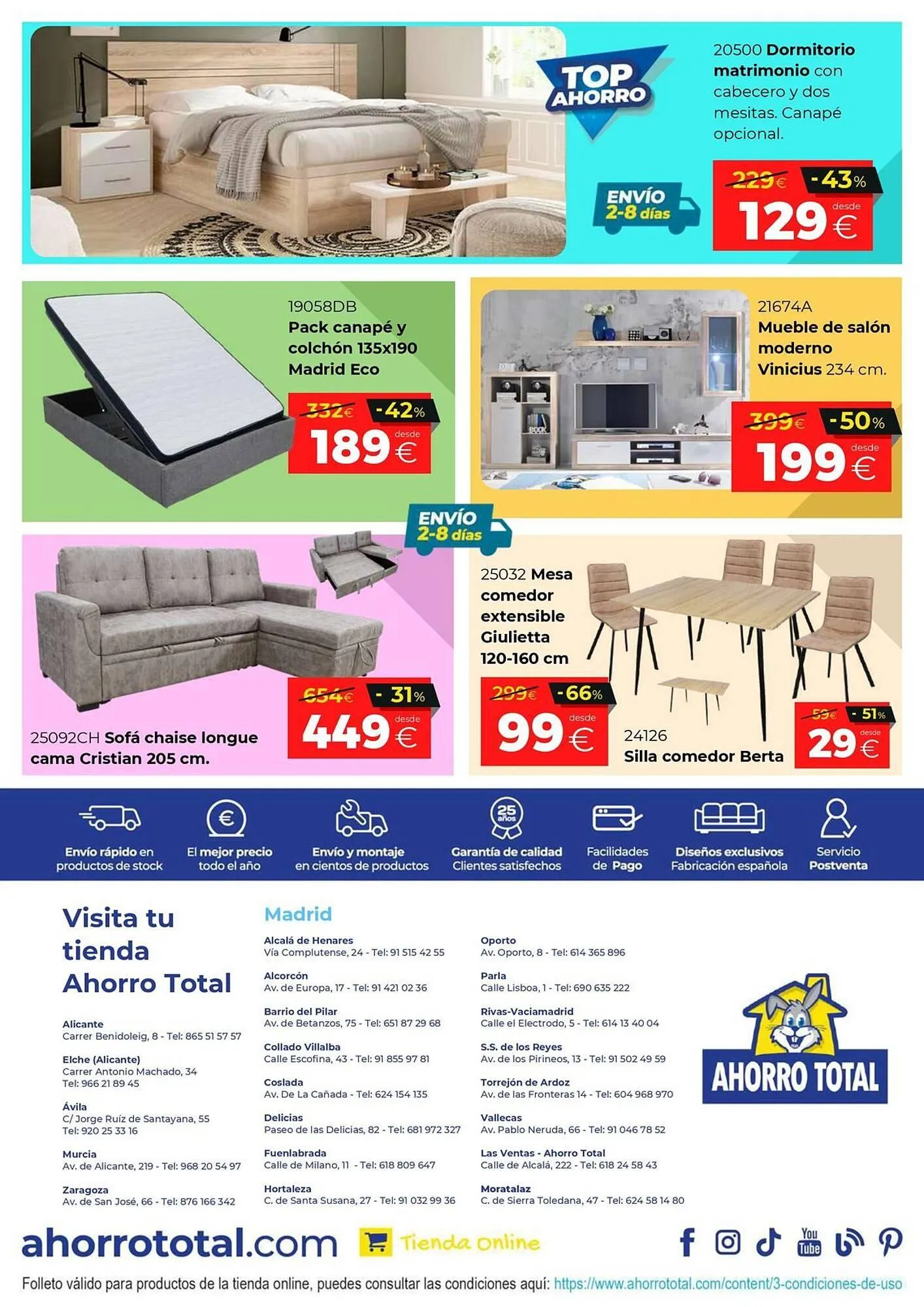 TOP AHORRO

20500 Dormitorio matrimonio con cabecero y dos mesitas. Canapé opcional.

ENVÍO 2-8 días

229€ -43% desde 129€

19058DB Pack canapé y colchón 135x190 Madrid Eco

332€ -42% desde 189€

21674A Mueble de salón moderno Vinicius 234 cm.

399€ -50% desde 199€

ENVÍO 2-8 días

25092CH Sofá chaise longue cama Cristian 205 cm.

654€ - 31% desde 449€

25032 Mesa comedor extensible Giulietta 120-160 cm

299€ -66% desde 99€

24126 Silla comedor Berta

59€ - 51% desde 29€

Envío rápido en productos de stock
El mejor precio todo el año
Envío y montaje en cientos de productos
25 años
Garantía de calidad Clientes satisfechos
Facilidades de Pago
Diseños exclusivos Fabricación española
Servicio Postventa

Visita tu tienda Ahorro Total

Alicante
Carrer Benidoleig, 8 - Tel: 865 51 57 57

Elche (Alicante)
Carrer Antonio Machado, 34
Tel: 966 21 89 45

Ávila
C/ Jorge Ruíz de Santayana, 55
Tel: 920 25 33 16

Murcia
Av. de Alicante, 219 - Tel: 968 20 54 97

Zaragoza
Av. de San José, 66 - Tel: 876 166 342

Madrid

Alcalá de Henares
Vía Complutense, 24 - Tel: 91 515 42 55

Alcorcón
Av. de Europa, 17 - Tel: 91 421 02 36

Barrio del Pilar
Av. de Betanzos, 75 - Tel: 651 87 29 68

Collado Villalba
Calle Escofina, 43 - Tel: 91 855 97 81

Coslada
Av. De La Cañada - Tel: 624 154 135

Delicias
Paseo de las Delicias, 82 - Tel: 681 972 327

Fuenlabrada
Calle de Milano, 11 - Tel: 618 809 647

Hortaleza
C. de Santa Susana, 27 - Tel: 91 032 99 36

Oporto
Av. Oporto, 8 - Tel: 614 365 896

Parla
Calle Lisboa, 1 - Tel: 690 635 222

Rivas-Vaciamadrid
Calle el Electrodo, 5 - Tel: 614 13 40 04

S.S. de los Reyes
Av. de los Pirineos, 13 - Tel: 91 502 49 59

Torrejón de Ardoz
Av. de las Fronteras 14 - Tel: 604 968 970

Vallecas
Av. Pablo Neruda, 66 - Tel: 91 046 78 52

Las Ventas - Ahorro Total
Calle de Alcalá, 222 - Tel: 618 24 58 43

Moratalaz
C. de Sierra Toledana, 47 - Tel: 624 58 14 80

AHORRO TOTAL

ahorrototal.com Tienda Online

You Tube

Folleto válido para productos de la tienda online, puedes consultar las condiciones aquí: https://www.ahorrototal.com/content/3-condiciones-de-uso